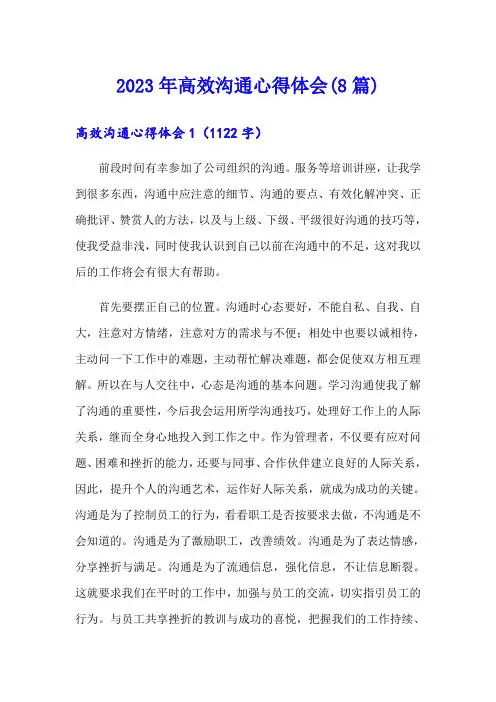 2023年高效沟通心得体会(8篇)

高效沟通心得体会1（1122字）

前段时间有幸参加了公司组织的沟通。服务等培训讲座，让我学到很多东西，沟通中应注意的细节、沟通的要点、有效化解冲突、正确批评、赞赏人的方法，以及与上级、下级、平级很好沟通的技巧等，使我受益非浅，同时使我认识到自己以前在沟通中的不足，这对我以后的工作将会有很大有帮助。

首先要摆正自己的位置。沟通时心态要好，不能自私、自我、自大，注意对方情绪，注意对方的需求与不便；相处中也要以诚相待，主动问一下工作中的难题，主动帮忙解决难题，都会促使双方相互理解。所以在与人交往中，心态是沟通的基本问题。学习沟通使我了解了沟通的重要性，今后我会运用所学沟通技巧，处理好工作上的人际关系，继而全身心地投入到工作之中。作为管理者，不仅要有应对问题、困难和挫折的能力，还要与同事、合作伙伴建立良好的人际关系，因此，提升个人的沟通艺术，运作好人际关系，就成为成功的关键。沟通是为了控制员工的行为，看看职工是否按要求去做，不沟通是不会知道的。沟通是为了激励职工，改善绩效。沟通是为了表达情感，分享挫折与满足。沟通是为了流通信息，强化信息，不让信息断裂。这就要求我们在平时的工作中，加强与员工的交流，切实指引员工的行为。与员工共享挫折的教训与成功的喜悦，把握我们的工作持续、